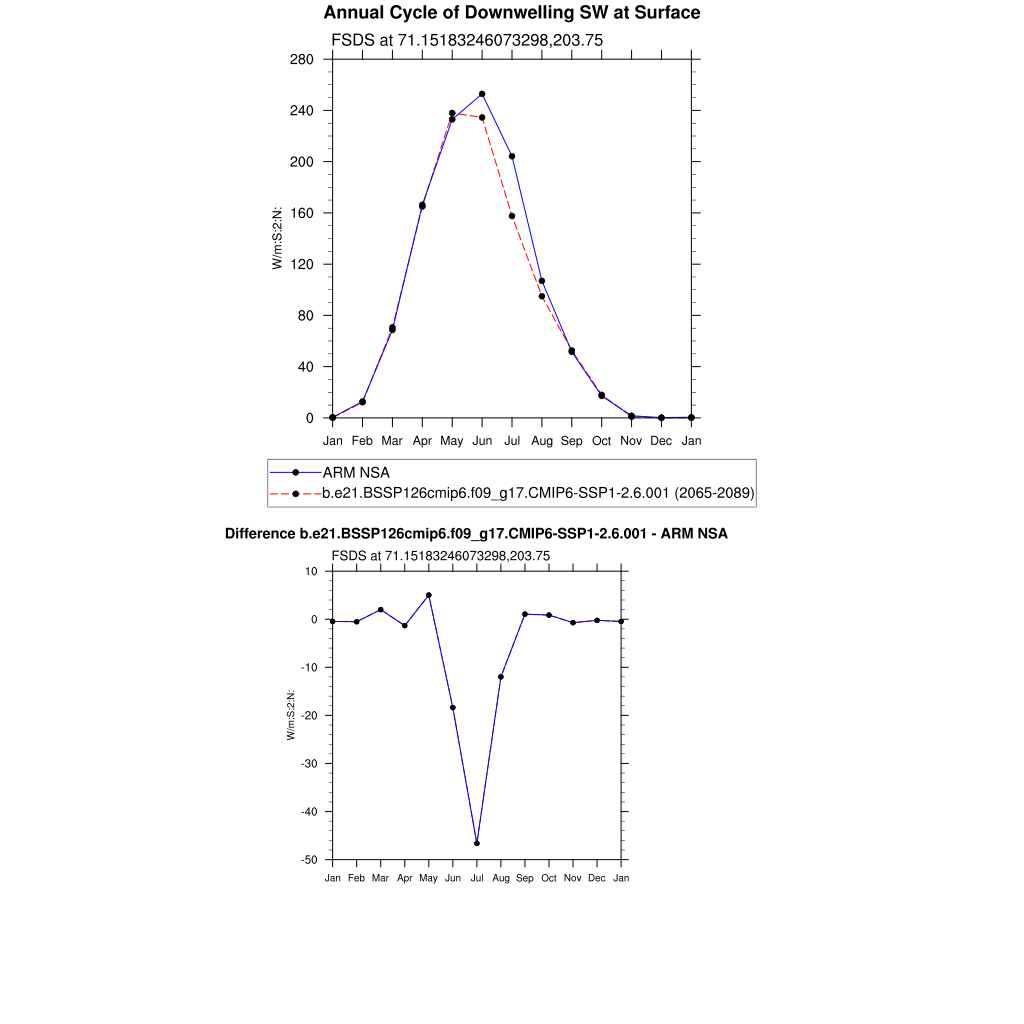 Annual Cycle of Downwelling SW at Surface

FSDS at 71.15183246073298,203.75

280
240
200
160
120
80
40
0

W/m:S:2:N:

Jan Feb Mar Apr May Jun Jul Aug Sep Oct Nov Dec Jan

ARM NSA
b.e21.BSSP126cmip6.f09_g17.CMIP6-SSP1-2.6.001 (2065-2089)

Difference b.e21.BSSP126cmip6.f09_g17.CMIP6-SSP1-2.6.001 - ARM NSA

FSDS at 71.15183246073298,203.75

10
0
-10
-20
-30
-40
-50

W/m:S:2:N:

Jan Feb Mar Apr May Jun Jul Aug Sep Oct Nov Dec Jan